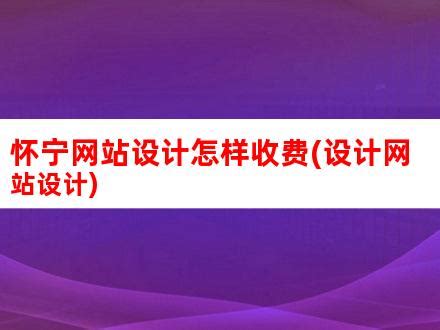 怀宁网站设计怎样收费(设计网站设计)